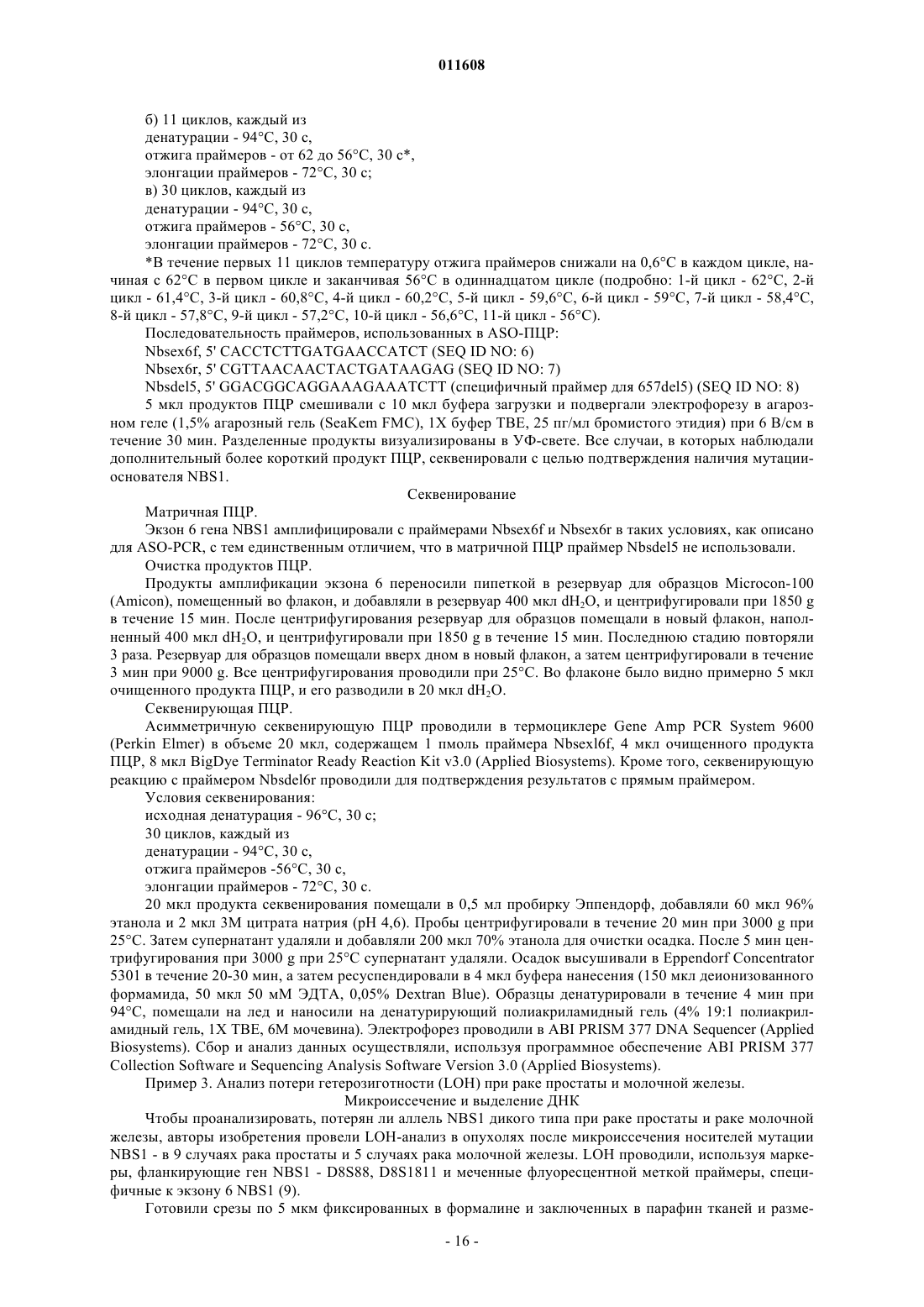 011608

б) 11 циклов, каждый из
денатурации - 94°C, 30 с,
отжига праймеров - от 62 до 56°C, 30 с*,
элонгации праймеров - 72°C, 30 с;
в) 30 циклов, каждый из
денатурации - 94°C, 30 с,
отжига праймеров - 56°C, 30 с,
элонгации праймеров - 72°C, 30 с.

*В течение первых 11 циклов температуру отжига праймеров снижали на 0,6°C в каждом цикле, начиная с 62°C в первом цикле и заканчивая 56°C в одиннадцатом цикле (подробно: 1-й цикл - 62°C, 2-й цикл - 61,4°C, 3-й цикл - 60,8°C, 4-й цикл - 60,2°C, 5-й цикл - 59,6°C, 6-й цикл - 59°C, 7-й цикл - 58,4°C, 8-й цикл - 57,8°C, 9-й цикл - 57,2°C, 10-й цикл - 56,6°C, 11-й цикл - 56°C).

Последовательность праймеров, использованных в ASO-ПЦР:
Nbsex6f, 5' CACCTCTTGATGAACCATCT (SEQ ID NO: 6)
Nbsex6r, 5' CGTTAACAACTACTGATAAGAG (SEQ ID NO: 7)
Nbsdel5, 5' GGACGGCAGGAAAGAAATCTT (специфичный праймер для 657del5) (SEQ ID NO: 8)

5 мкл продуктов ПЦР смешивали с 10 мкл буфера загрузки и подвергали электрофорезу в агарозном геле (1,5% агарозный гель (SeaKem FMC), 1X буфер TBE, 25 пг/мл бромистого этидия) при 6 В/см в течение 30 мин. Разделенные продукты визуализированы в УФ-свете. Все случаи, в которых наблюдали дополнительный более короткий продукт ПЦР, секвенировали с целью подтверждения наличия мутации-основателя NBS1.

Секвенирование

Матричная ПЦР.

Экзон 6 гена NBS1 амплифицировали с праймерами Nbsex6f и Nbsex6r в таких условиях, как описано для ASO-PCR, с тем единственным отличием, что в матричной ПЦР праймер Nbsdel5 не использовали.

Очистка продуктов ПЦР.

Продукты амплификации экзона 6 переносили пипеткой в резервуар для образцов Microcon-100 (Amicon), помещенный во флакон, и добавляли в резервуар 400 мкл $dH_2O$, и центрифугировали при 1850 g в течение 15 мин. После центрифугирования резервуар для образцов помещали в новый флакон, наполненный 400 мкл $dH_2O$, и центрифугировали при 1850 g в течение 15 мин. Последнюю стадию повторяли 3 раза. Резервуар для образцов помещали вверх дном в новый флакон, а затем центрифугировали в течение 3 мин при 9000 g. Все центрифугирования проводили при 25°C. Во флаконе было видно примерно 5 мкл очищенного продукта ПЦР, и его разводили в 20 мкл $dH_2O$.

Секвенирующая ПЦР.

Асимметричную секвенирующую ПЦР проводили в термоциклере Gene Amp PCR System 9600 (Perkin Elmer) в объеме 20 мкл, содержащем 1 пмоль праймера Nbsexl6f, 4 мкл очищенного продукта ПЦР, 8 мкл BigDye Terminator Ready Reaction Kit v3.0 (Applied Biosystems). Кроме того, секвенирующую реакцию с праймером Nbsdel6r проводили для подтверждения результатов с прямым праймером.

Условия секвенирования:
исходная денатурация - 96°C, 30 с;
30 циклов, каждый из
денатурации - 94°C, 30 с,
отжига праймеров -56°C, 30 с,
элонгации праймеров - 72°C, 30 с.

20 мкл продукта секвенирования помещали в 0,5 мл пробирку Эппендорф, добавляли 60 мкл 96% этанола и 2 мкл 3М цитрата натрия (pH 4,6). Пробы центрифугировали в течение 20 мин при 3000 g при 25°C. Затем супернатант удаляли и добавляли 200 мкл 70% этанола для очистки осадка. После 5 мин центрифугирования при 3000 g при 25°C супернатант удаляли. Осадок высушивали в Eppendorf Concentrator 5301 в течение 20-30 мин, а затем ресуспендировали в 4 мкл буфера нанесения (150 мкл деионизованного формамида, 50 мкл 50 мМ ЭДТА, 0,05% Dextran Blue). Образцы денатурировали в течение 4 мин при 94°C, помещали на лед и наносили на денатурирующий полиакриламидный гель (4% 19:1 полиакриламидный гель, 1X TBE, 6М мочевина). Электрофорез проводили в ABI PRISM 377 DNA Sequencer (Applied Biosystems). Сбор и анализ данных осуществляли, используя программное обеспечение ABI PRISM 377 Collection Software и Sequencing Analysis Software Version 3.0 (Applied Biosystems).

Пример 3. Анализ потери гетерозиготности (LOH) при раке простаты и молочной железы.

Микроиссечение и выделение ДНК

Чтобы проанализировать, потерян ли аллель NBS1 дикого типа при раке простаты и раке молочной железы, авторы изобретения провели LOH-анализ в опухолях после микроиссечения носителей мутации NBS1 - в 9 случаях рака простаты и 5 случаях рака молочной железы. LOH проводили, используя маркеры, фланкирующие ген NBS1 - D8S88, D8S1811 и меченные флуоресцентной меткой праймеры, специфичные к экзону 6 NBS1 (9).

Готовили срезы по 5 мкм фиксированных в формалине и заключенных в парафин тканей и разме-

- 16 -